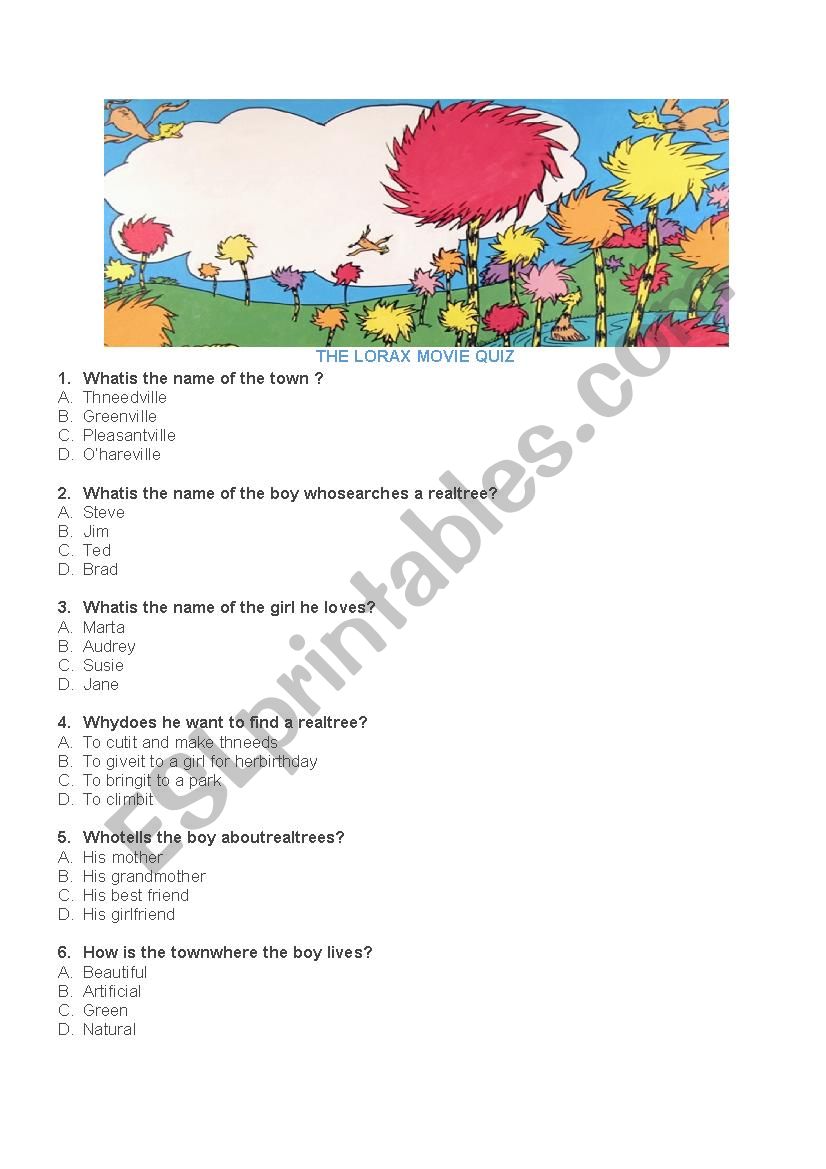 THE LORAX MOVIE QUIZ

1. Whatis the name of the town ?
A. Thneedville
B. Greenville
C. Pleasantville
D. O'hareville

2. Whatis the name of the boy whosearches a realtree?
A. Steve
B. Jim
C. Ted
D. Brad

3. Whatis the name of the girl he loves?
A. Marta
B. Audrey
C. Susie
D. Jane

4. Whydoes he want to find a realtree?
A. To cutit and make thneeds
B. To giveit to a girl for herbirthday
C. To bringit to a park
D. To climbit

5. Whotells the boy aboutrealtrees?
A. His mother
B. His grandmother
C. His best friend
D. His girlfriend

6. How is the townwhere the boy lives?
A. Beautiful
B. Artificial
C. Green
D. Natural

ESLprintables.com